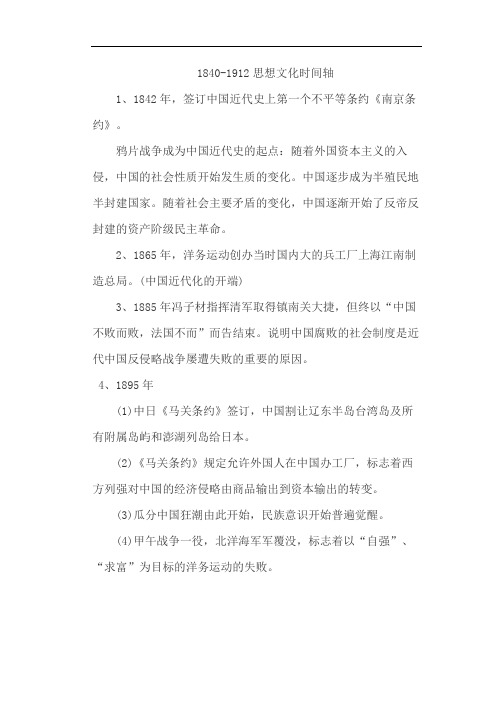 1840-1912 思想文化时间轴

1、1842 年，签订中国近代史上第一个不平等条约《南京条约》。

鸦片战争成为中国近代史的起点：随着外国资本主义的入侵，中国的社会性质开始发生质的变化。中国逐步成为半殖民地半封建国家。随着社会主要矛盾的变化，中国逐渐开始了反帝反封建的资产阶级民主革命。

2、1865 年，洋务运动创办当时国内大的兵工厂上海江南制造总局。(中国近代化的开端)

3、1885 年冯子材指挥清军取得镇南关大捷，但终以“中国不败而败，法国不而”而告结束。说明中国腐败的社会制度是近代中国反侵略战争屡遭失败的重要的原因。

4、1895 年

(1)中日《马关条约》签订，中国割让辽东半岛台湾岛及所有附属岛屿和澎湖列岛给日本。

(2)《马关条约》规定允许外国人在中国办工厂，标志着西方列强对中国的经济侵略由商品输出到资本输出的转变。

(3)瓜分中国狂潮由此开始，民族意识开始普遍觉醒。

(4)甲午战争一役，北洋海军军覆没，标志着以“自强”、“求富”为目标的洋务运动的失败。